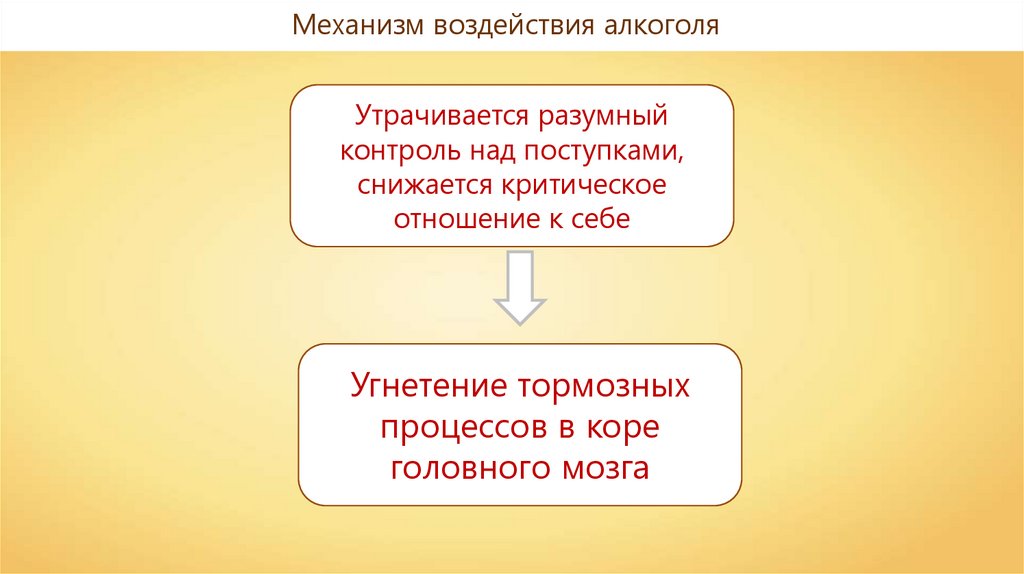 Механизм воздействия алкоголя

Утрачивается разумный контроль над поступками, снижается критическое отношение к себе

Угнетение тормозных процессов в коре головного мозга